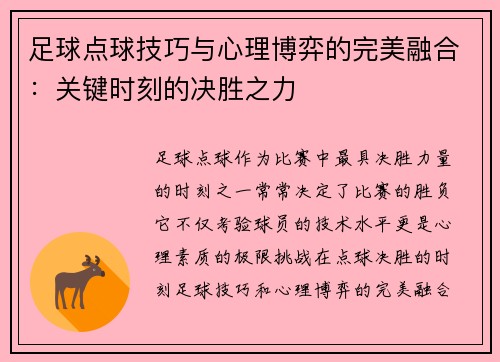 足球点球技巧与心理博弈的完美融合：关键时刻的决胜之力

足球点球作为比赛中最具决胜力量的时刻之一常常决定了比赛的胜负它不仅考验球员的技术水平更是心理素质的极限挑战在点球决胜的时刻足球技巧和心理博弈的完美融合